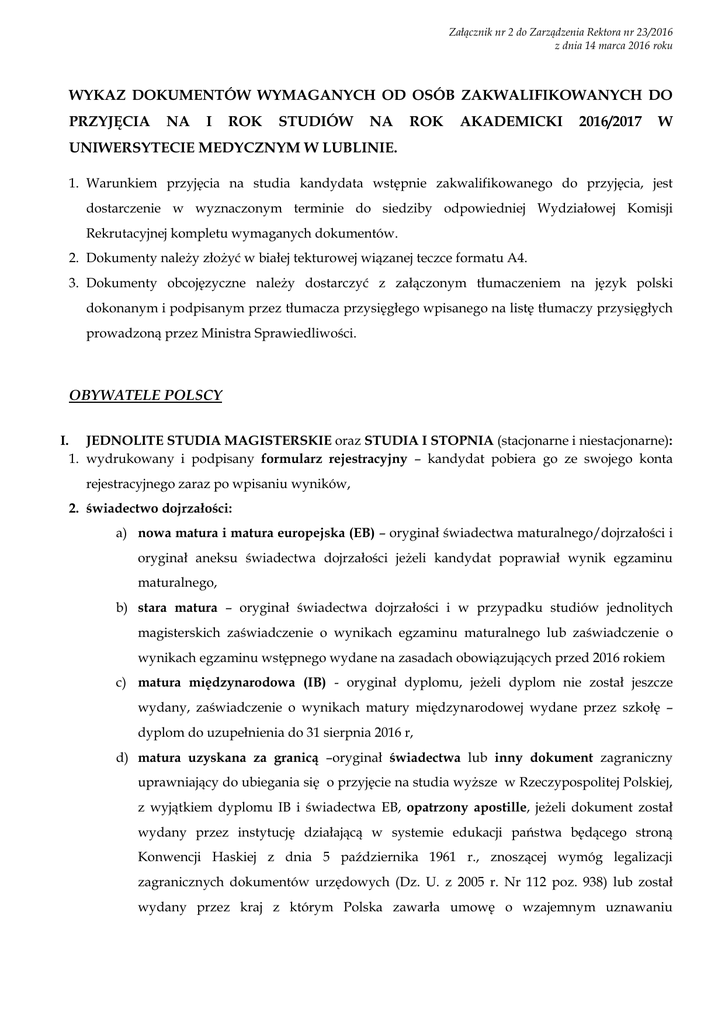 Załącznik nr 2 do Zarządzenia Rektora nr 23/2016
z dnia 14 marca 2016 roku

WYKAZ DOKUMENTÓW WYMAGANYCH OD OSÓB ZAKWALIFIKOWANYCH DO PRZYJĘCIA NA I ROK STUDIÓW NA ROK AKADEMICKI 2016/2017 W UNIWERSYTECIE MEDYCZNYM W LUBLINIE.

1. Warunkiem przyjęcia na studia kandydata wstępnie zakwalifikowanego do przyjęcia, jest dostarczenie w wyznaczonym terminie do siedziby odpowiedniej Wydziałowej Komisji Rekrutacyjnej kompletu wymaganych dokumentów.
2. Dokumenty należy złożyć w białej tekturowej wiązanej teczce formatu A4.
3. Dokumenty obcojęzyczne należy dostarczyć z załączonym tłumaczeniem na język polski dokonanym i podpisanym przez tłumacza przysięgłego wpisanego na listę tłumaczy przysięgłych prowadzoną przez Ministra Sprawiedliwości.

OBYWATELE POLSCY

I. JEDNOLITE STUDIA MAGISTERSKIE oraz STUDIA I STOPNIA (stacjonarne i niestacjonarne):
1. wydrukowany i podpisany formularz rejestracyjny – kandydat pobiera go ze swojego konta rejestracyjnego zaraz po wpisaniu wyników,
2. świadectwo dojrzałości:
a) nowa matura i matura europejska (EB) – oryginał świadectwa maturalnego/dojrzałości i oryginał aneksu świadectwa dojrzałości jeżeli kandydat poprawiał wynik egzaminu maturalnego,
b) stara matura – oryginał świadectwa dojrzałości i w przypadku studiów jednolitych magisterskich zaświadczenie o wynikach egzaminu maturalnego lub zaświadczenie o wynikach egzaminu wstępnego wydane na zasadach obowiązujących przed 2016 rokiem
c) matura międzynarodowa (IB) - oryginał dyplomu, jeżeli dyplom nie został jeszcze wydany, zaświadczenie o wynikach matury międzynarodowej wydane przez szkołę – dyplom do uzupełnienia do 31 sierpnia 2016 r,
d) matura uzyskana za granicą –oryginał świadectwa lub inny dokument zagraniczny uprawniający do ubiegania się o przyjęcie na studia wyższe w Rzeczypospolitej Polskiej, z wyjątkiem dyplomu IB i świadectwa EB, opatrzony apostille, jeżeli dokument został wydany przez instytucję działającą w systemie edukacji państwa będącego stroną Konwencji Haskiej z dnia 5 października 1961 r., znoszącej wymóg legalizacji zagranicznych dokumentów urzędowych (Dz. U. z 2005 r. Nr 112 poz. 938) lub został wydany przez kraj z którym Polska zawarła umowę o wzajemnym uznawaniu